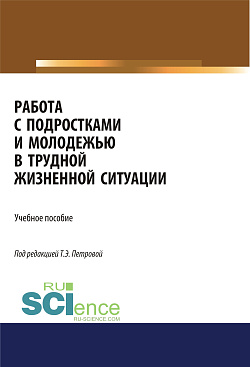 РАБОТА С ПОДРОСТКАМИ И МОЛОДЕЖЬЮ В ТРУДНОЙ ЖИЗНЕННОЙ СИТУАЦИИ

Учебное пособие

Под редакцией Т.Э. Петровой

RU SCIence
RU-SCIENCE.COM